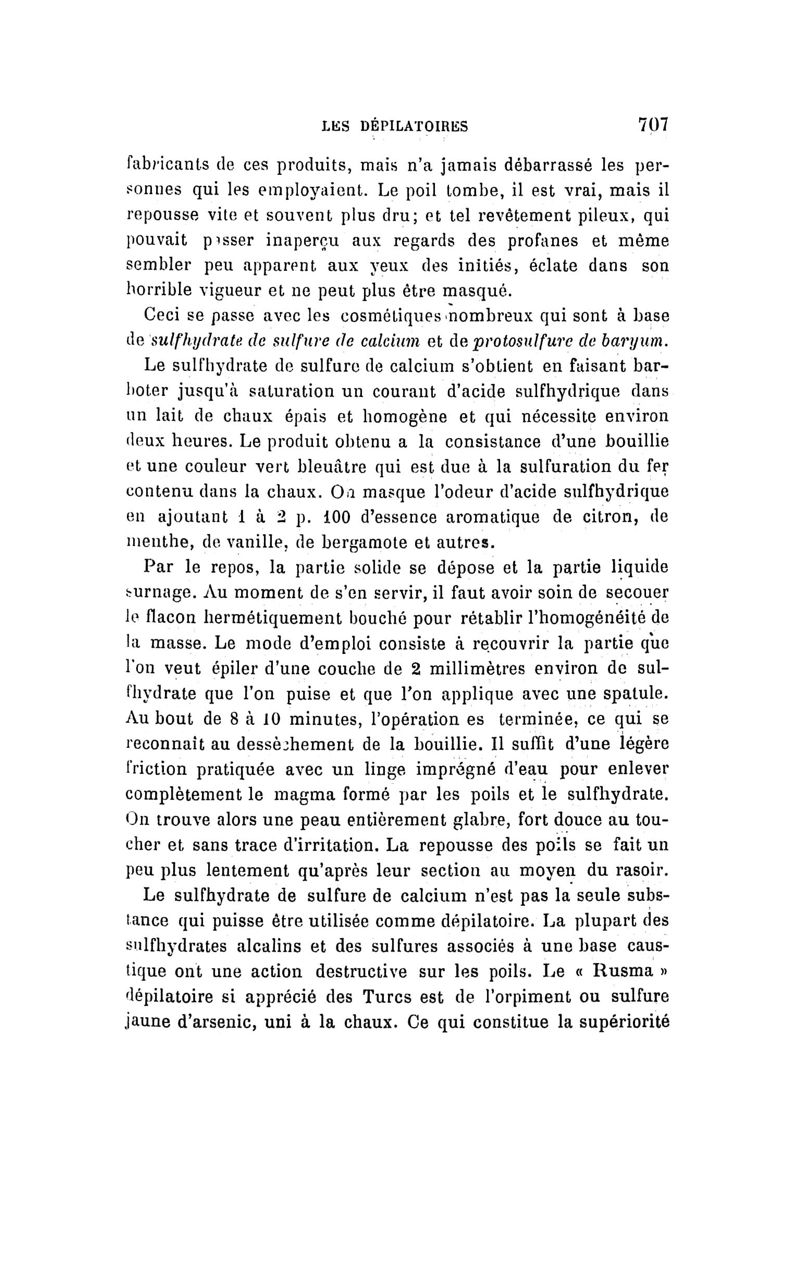 LES DÉPILATOIRES 707

fabricants de ces produits, mais n'a jamais débarrassé les personnes qui les employaient. Le poil tombe, il est vrai, mais il repousse vite et souvent plus dru; et tel revêtement pileux, qui pouvait passer inaperçu aux regards des profanes et même sembler peu apparent aux yeux des initiés, éclate dans son horrible vigueur et ne peut plus être masqué.

Ceci se passe avec les cosmétiques nombreux qui sont à base de sulfhydrate de sulfure de calcium et de protosulfure de baryum.

Le sulfhydrate de sulfure de calcium s'obtient en faisant barboter jusqu'à saturation un courant d'acide sulfhydrique dans un lait de chaux épais et homogène et qui nécessite environ deux heures. Le produit obtenu a la consistance d'une bouillie et une couleur vert bleuâtre qui est due à la sulfuration du fer contenu dans la chaux. On masque l'odeur d'acide sulfhydrique en ajoutant 1 à 2 p. 100 d'essence aromatique de citron, de menthe, de vanille, de bergamote et autres.

Par le repos, la partie solide se dépose et la partie liquide surnage. Au moment de s'en servir, il faut avoir soin de secouer le flacon hermétiquement bouché pour rétablir l'homogénéité de la masse. Le mode d'emploi consiste à recouvrir la partie que l'on veut épiler d'une couche de 2 millimètres environ de sulfhydrate que l'on puise et que l'on applique avec une spatule. Au bout de 8 à 10 minutes, l'opération es terminée, ce qui se reconnait au dessèchement de la bouillie. Il suffit d'une légère friction pratiquée avec un linge imprégné d'eau pour enlever complètement le magma formé par les poils et le sulfhydrate. On trouve alors une peau entièrement glabre, fort douce au toucher et sans trace d'irritation. La repousse des poils se fait un peu plus lentement qu'après leur section au moyen du rasoir.

Le sulfhydrate de sulfure de calcium n'est pas la seule substance qui puisse être utilisée comme dépilatoire. La plupart des sulfhydrates alcalins et des sulfures associés à une base caustique ont une action destructive sur les poils. Le « Rusma » dépilatoire si apprécié des Turcs est de l'orpiment ou sulfure jaune d'arsenic, uni à la chaux. Ce qui constitue la supériorité